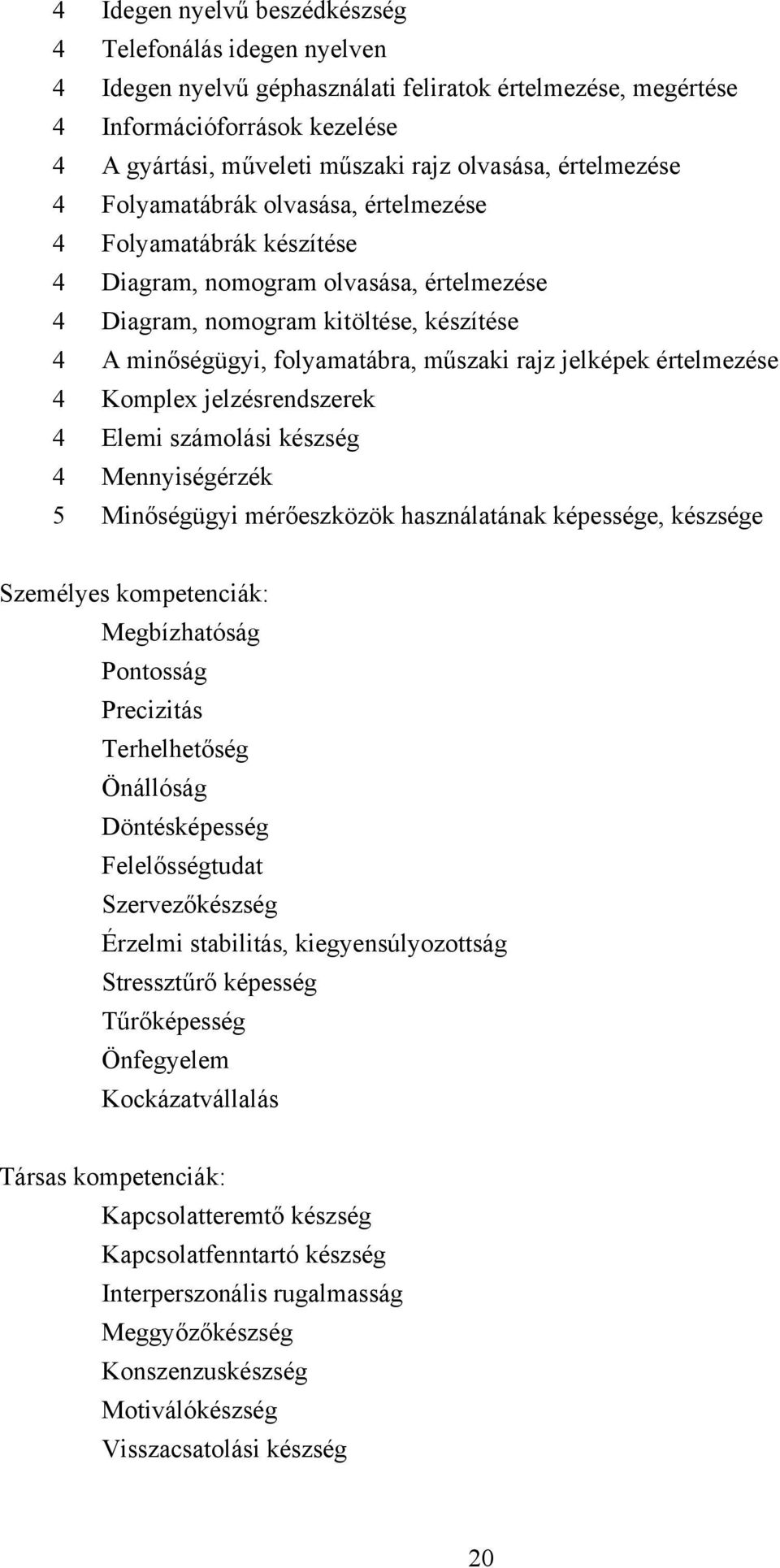 4 Idegen nyelvű beszédkészség
4 Telefonálás idegen nyelven
4 Idegen nyelvű géphasználati feliratok értelmezése, megértése
4 Információforrások kezelése
4 A gyártási, műveleti műszaki rajz olvasása, értelmezése
4 Folyamatábrák olvasása, értelmezése
4 Folyamatábrák készítése
4 Diagram, nomogram olvasása, értelmezése
4 Diagram, nomogram kitöltése, készítése
4 A minőségügyi, folyamatábra, műszaki rajz jelképek értelmezése
4 Komplex jelzésrendszerek
4 Elemi számolási készség
4 Mennyiségérzék
5 Minőségügyi mérőeszközök használatának képessége, készsége

Személyes kompetenciák:
Megbízhatóság
Pontosság
Precizitás
Terhelhetőség
Önállóság
Döntésképesség
Felelősségtudat
Szervezőkészség
Érzelmi stabilitás, kiegyensúlyozottság
Stressztűrő képesség
Tűrőképesség
Önfegyelem
Kockázatvállalás

Társas kompetenciák:
Kapcsolatteremtő készség
Kapcsolatfenntartó készség
Interperszonális rugalmasság
Meggyőzőkészség
Konszenzuskészség
Motiválókészség
Visszacsatolási készség

20